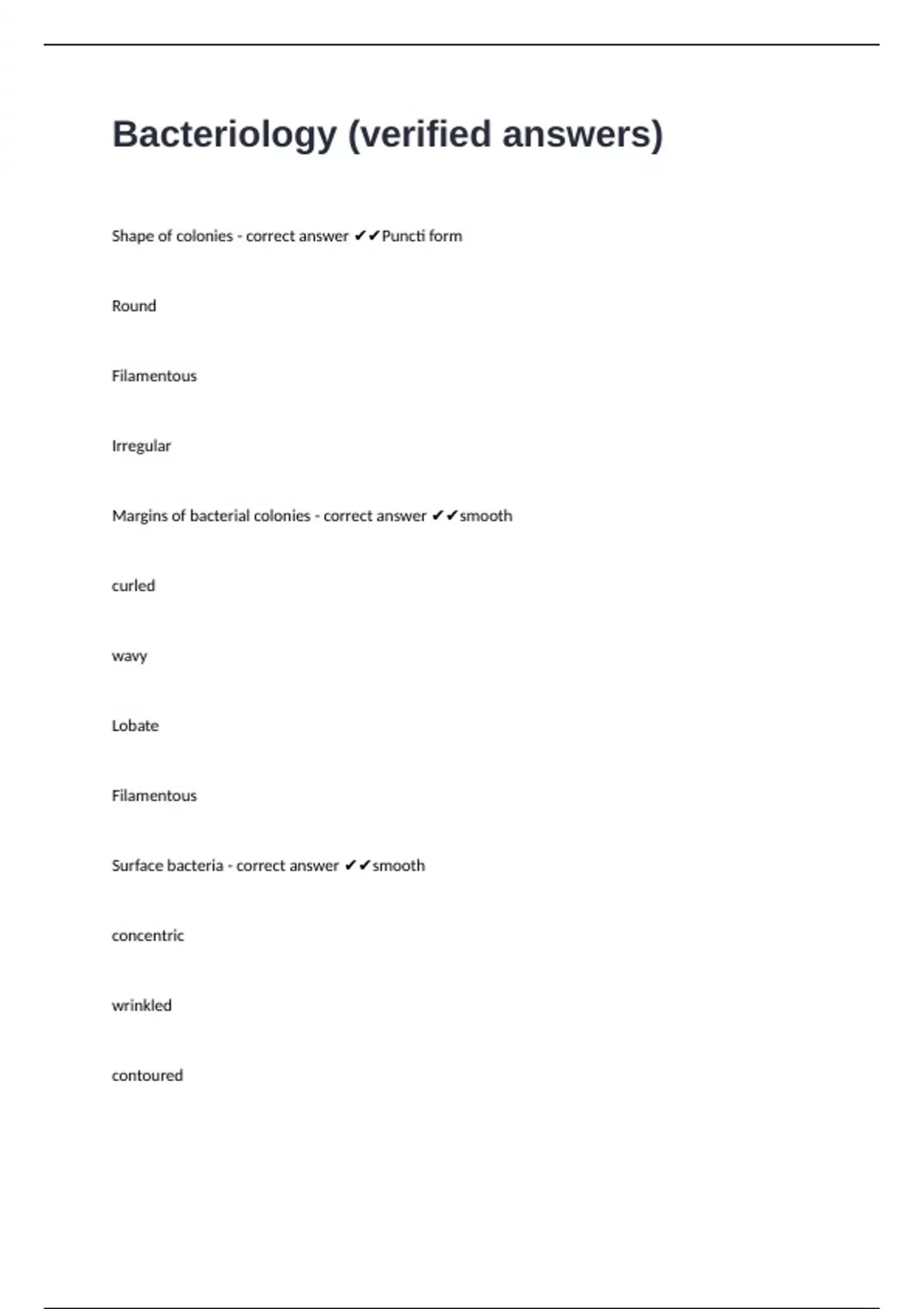 Bacteriology (verified answers)

Shape of colonies - correct answer ✔✔Puncti form

Round

Filamentous

Irregular

Margins of bacterial colonies - correct answer ✔✔smooth

curled

wavy

Lobate

Filamentous

Surface bacteria - correct answer ✔✔smooth

concentric

wrinkled

contoured